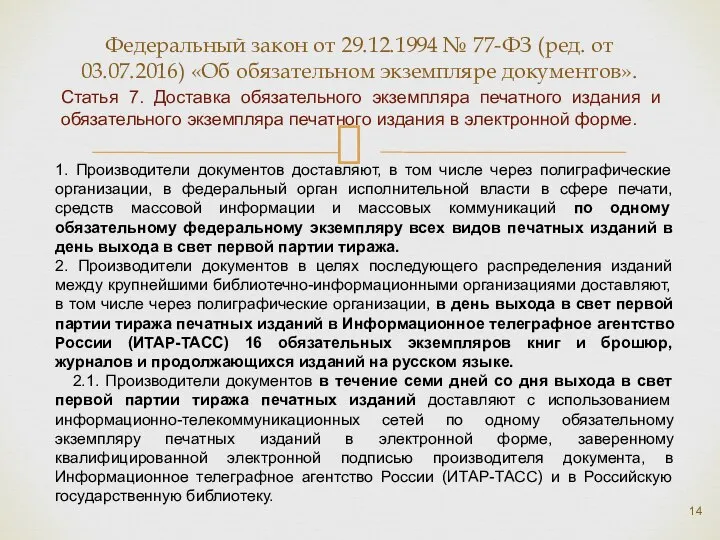 Федеральный закон от 29.12.1994 № 77-ФЗ (ред. от 03.07.2016) «Об обязательном экземпляре документов».

Статья 7. Доставка обязательного экземпляра печатного издания и обязательного экземпляра печатного издания в электронной форме.

1. Производители документов доставляют, в том числе через полиграфические организации, в федеральный орган исполнительной власти в сфере печати, средств массовой информации и массовых коммуникаций по одному обязательному федеральному экземпляру всех видов печатных изданий в день выхода в свет первой партии тиража.
2. Производители документов в целях последующего распределения изданий между крупнейшими библиотечно-информационными организациями доставляют, в том числе через полиграфические организации, в день выхода в свет первой партии тиража печатных изданий в Информационное телеграфное агентство России (ИТАР-ТАСС) 16 обязательных экземпляров книг и брошюр, журналов и продолжающихся изданий на русском языке.
2.1. Производители документов в течение семи дней со дня выхода в свет первой партии тиража печатных изданий доставляют с использованием информационно-телекоммуникационных сетей по одному обязательному экземпляру печатных изданий в электронной форме, заверенному квалифицированной электронной подписью производителя документа, в Информационное телеграфное агентство России (ИТАР-ТАСС) и в Российскую государственную библиотеку.

14